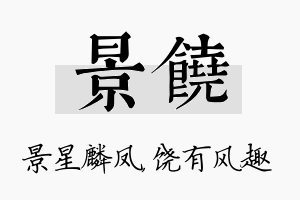 景饒

景星麟凤 饶有风趣